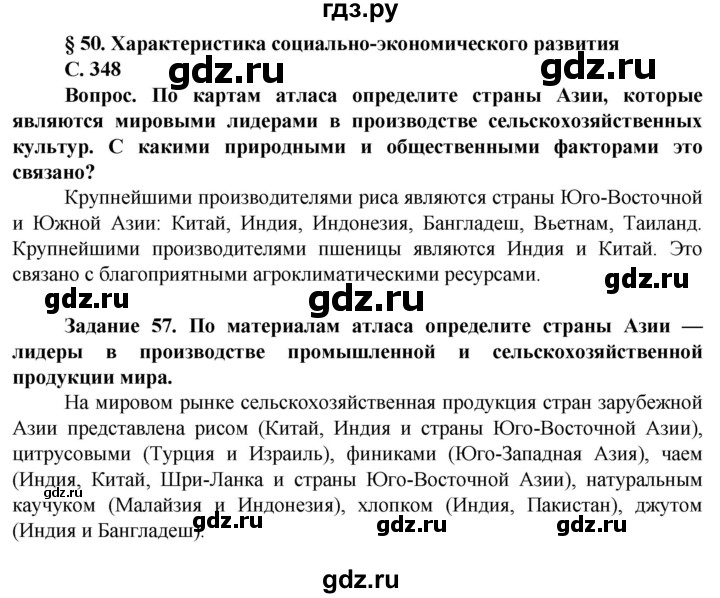 гдз.ру

§ 50. Характеристика социально-экономического развития

С. 348

gdz.ru

gdz.ru

Вопрос. По картам атласа определите страны Азии, которые являются мировыми лидерами в производстве сельскохозяйственных культур. С какими природными и общественными факторами это связано?

Крупнейшими производителями риса являются страны Юго-Восточной и Южной Азии: Китай, Индия, Индонезия, Бангладеш, Вьетнам, Таиланд. Крупнейшими производителями пшеницы являются Индия и Китай. Это связано с благоприятными агроклиматическими ресурсами.

gdz.ru

gdz.ru

gdz.ru

Задание 57. По материалам атласа определите страны Азии — лидеры в производстве промышленной и сельскохозяйственной продукции мира.

На мировом рынке сельскохозяйственная продукция стран зарубежной Азии представлена рисом (Китай, Индия и страны Юго-Восточной Азии), цитрусовыми (Турция и Израиль), финиками (Юго-Западная Азия), чаем (Индия, Китай, Шри-Ланка и страны Юго-Восточной Азии), натуральным каучуком (Малайзия и Индонезия), хлопком (Индия, Пакистан), джутом (Индия и Бангладеш).

gdz.ru

gdz.ru

gdz.ru

gdz.ru

gdz.ru